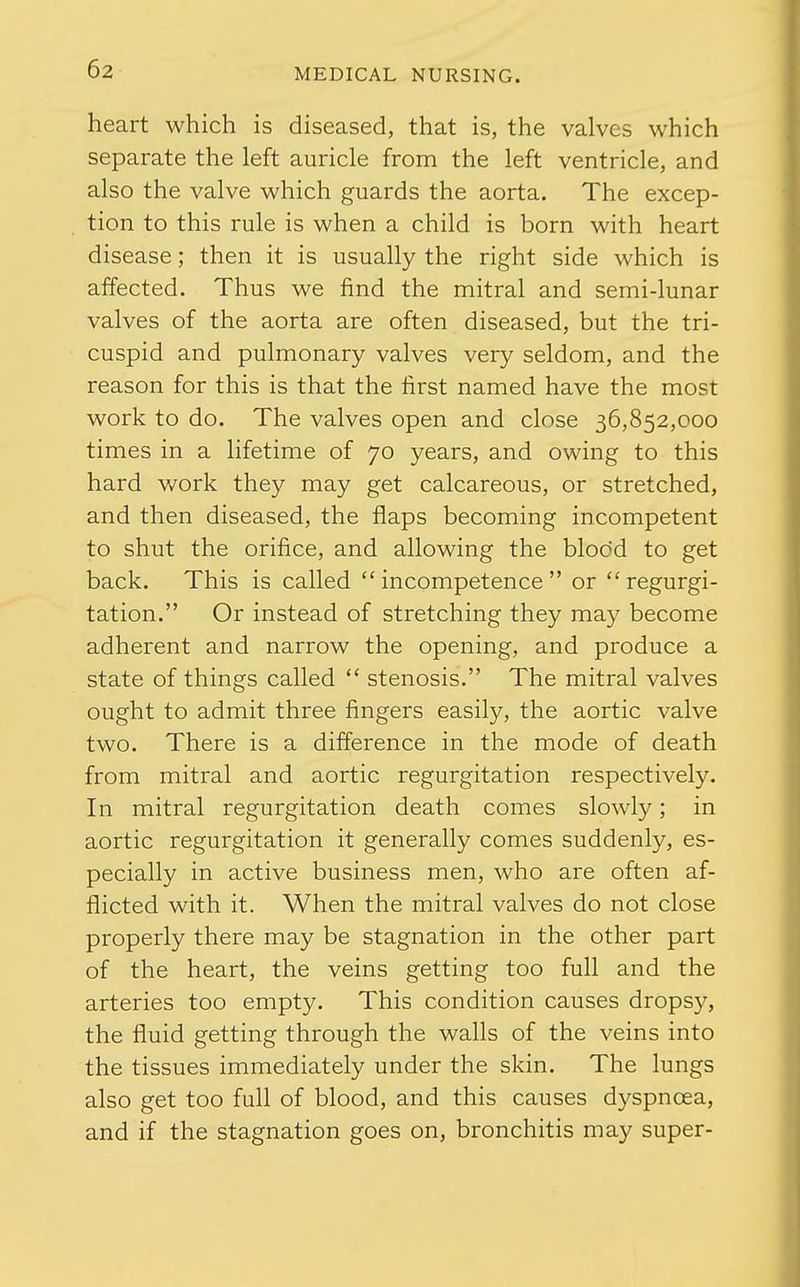 62 MEDICAL NURSING.

heart which is diseased, that is, the valves which separate the left auricle from the left ventricle, and also the valve which guards the aorta. The exception to this rule is when a child is born with heart disease; then it is usually the right side which is affected. Thus we find the mitral and semi-lunar valves of the aorta are often diseased, but the tricuspid and pulmonary valves very seldom, and the reason for this is that the first named have the most work to do. The valves open and close 36,852,000 times in a lifetime of 70 years, and owing to this hard work they may get calcareous, or stretched, and then diseased, the flaps becoming incompetent to shut the orifice, and allowing the blood to get back. This is called "incompetence" or "regurgitation." Or instead of stretching they may become adherent and narrow the opening, and produce a state of things called "stenosis." The mitral valves ought to admit three fingers easily, the aortic valve two. There is a difference in the mode of death from mitral and aortic regurgitation respectively. In mitral regurgitation death comes slowly; in aortic regurgitation it generally comes suddenly, especially in active business men, who are often afflicted with it. When the mitral valves do not close properly there may be stagnation in the other part of the heart, the veins getting too full and the arteries too empty. This condition causes dropsy, the fluid getting through the walls of the veins into the tissues immediately under the skin. The lungs also get too full of blood, and this causes dyspnœa, and if the stagnation goes on, bronchitis may super-